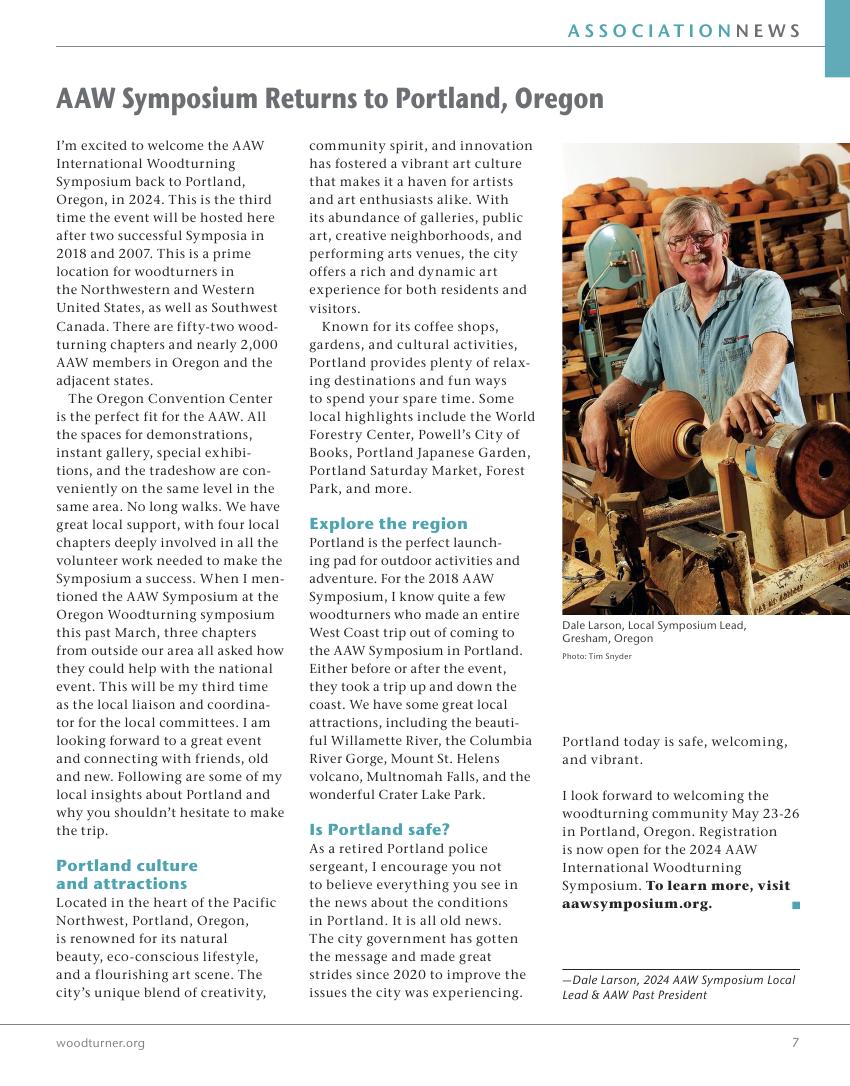 ASSOCIATIONNEWS

AAW Symposium Returns to Portland, Oregon

I'm excited to welcome the AAW International Woodturning Symposium back to Portland, Oregon, in 2024. This is the third time the event will be hosted here after two successful Symposia in 2018 and 2007. This is a prime location for woodturners in the Northwestern and Western United States, as well as Southwest Canada. There are fifty-two woodturning chapters and nearly 2,000 AAW members in Oregon and the adjacent states.

The Oregon Convention Center is the perfect fit for the AAW. All the spaces for demonstrations, instant gallery, special exhibitions, and the tradeshow are conveniently on the same level in the same area. No long walks. We have great local support, with four local chapters deeply involved in all the volunteer work needed to make the Symposium a success. When I mentioned the AAW Symposium at the Oregon Woodturning symposium this past March, three chapters from outside our area all asked how they could help with the national event. This will be my third time as the local liaison and coordinator for the local committees. I am looking forward to a great event and connecting with friends, old and new. Following are some of my local insights about Portland and why you shouldn't hesitate to make the trip.

Portland culture and attractions

Located in the heart of the Pacific Northwest, Portland, Oregon, is renowned for its natural beauty, eco-conscious lifestyle, and a flourishing art scene. The city's unique blend of creativity, community spirit, and innovation has fostered a vibrant art culture that makes it a haven for artists and art enthusiasts alike. With its abundance of galleries, public art, creative neighborhoods, and performing arts venues, the city offers a rich and dynamic art experience for both residents and visitors.

Known for its coffee shops, gardens, and cultural activities, Portland provides plenty of relaxing destinations and fun ways to spend your spare time. Some local highlights include the World Forestry Center, Powell's City of Books, Portland Japanese Garden, Portland Saturday Market, Forest Park, and more.

Explore the region

Portland is the perfect launching pad for outdoor activities and adventure. For the 2018 AAW Symposium, I know quite a few woodturners who made an entire West Coast trip out of coming to the AAW Symposium in Portland. Either before or after the event, they took a trip up and down the coast. We have some great local attractions, including the beautiful Willamette River, the Columbia River Gorge, Mount St. Helens volcano, Multnomah Falls, and the wonderful Crater Lake Park.

Is Portland safe?

As a retired Portland police sergeant, I encourage you not to believe everything you see in the news about the conditions in Portland. It is all old news. The city government has gotten the message and made great strides since 2020 to improve the issues the city was experiencing.

Dale Larson, Local Symposium Lead, Gresham, Oregon
Photo: Tim Snyder

Portland today is safe, welcoming, and vibrant.

I look forward to welcoming the woodturning community May 23-26 in Portland, Oregon. Registration is now open for the 2024 AAW International Woodturning Symposium. To learn more, visit aawsymposium.org.

—Dale Larson, 2024 AAW Symposium Local Lead & AAW Past President

woodturner.org

7